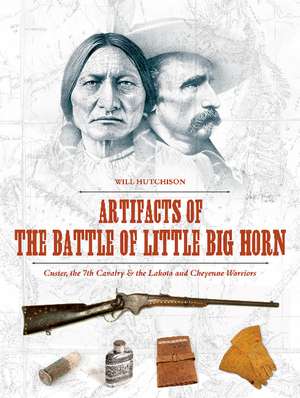 WILL HUTCHISON

ARTIFACTS OF THE BATTLE OF LITTLE BIG HORN

Custer, the 7th Cavalry & the Lakota and Cheyenne Warriors